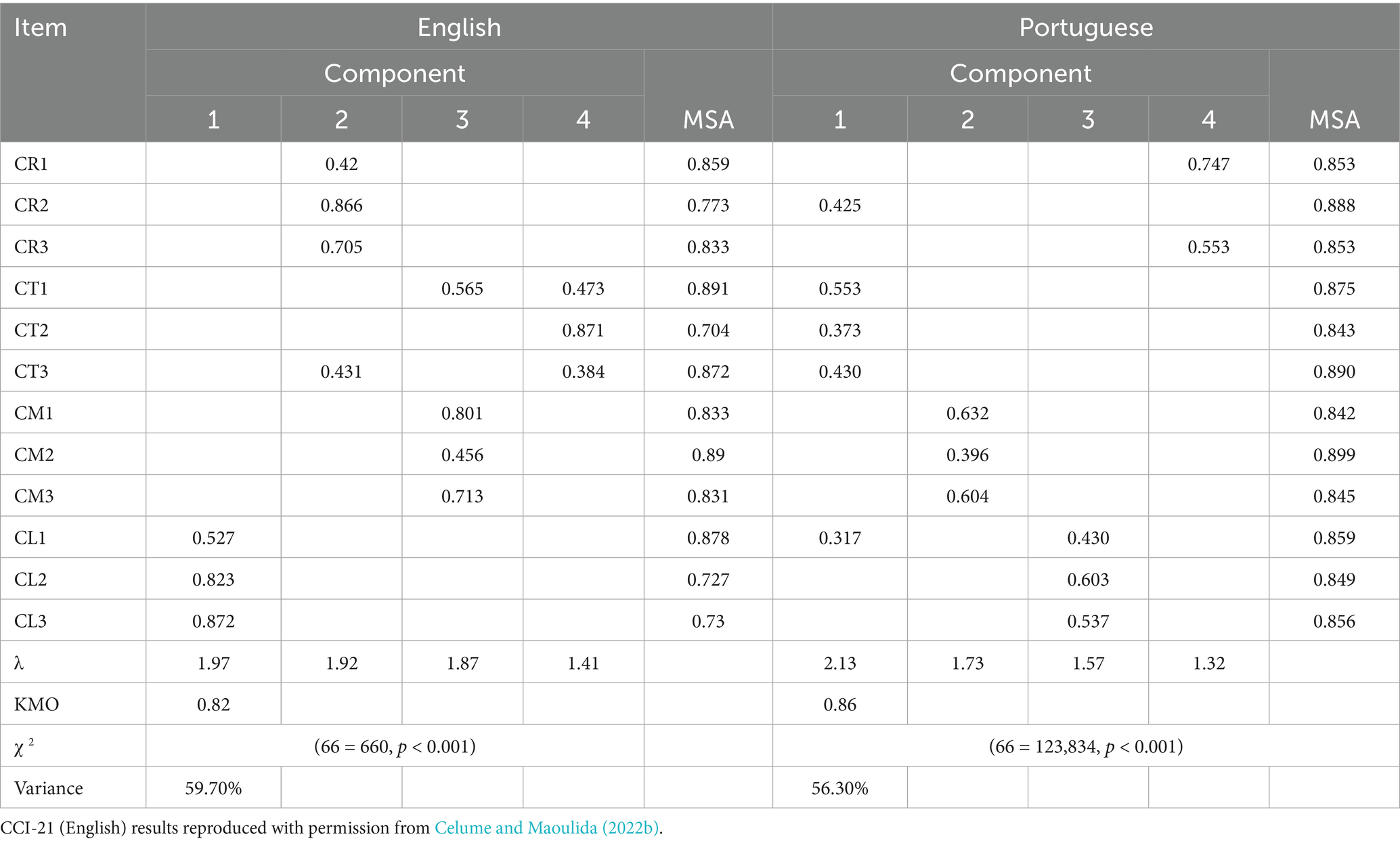 | Item | English | | | | | Portuguese | | | | |
|---|---|---|---|---|---|---|---|---|---|---|
| | Component | | | | | Component | | | | |
| | 1 | 2 | 3 | 4 | MSA | 1 | 2 | 3 | 4 | MSA |
| CR1 | | 0.42 | | | 0.859 | | | | 0.747 | 0.853 |
| CR2 | | 0.866 | | | 0.773 | 0.425 | | | | 0.888 |
| CR3 | | 0.705 | | | 0.833 | | | | 0.553 | 0.853 |
| CT1 | | | 0.565 | 0.473 | 0.891 | 0.553 | | | | 0.875 |
| CT2 | | | | 0.871 | 0.704 | 0.373 | | | | 0.843 |
| CT3 | | 0.431 | | 0.384 | 0.872 | 0.430 | | | | 0.890 |
| CM1 | | | 0.801 | | 0.833 | | 0.632 | | | 0.842 |
| CM2 | | | 0.456 | | 0.89 | | 0.396 | | | 0.899 |
| CM3 | | | 0.713 | | 0.831 | | 0.604 | | | 0.845 |
| CL1 | 0.527 | | | | 0.878 | 0.317 | | 0.430 | | 0.859 |
| CL2 | 0.823 | | | | 0.727 | | | 0.603 | | 0.849 |
| CL3 | 0.872 | | | | 0.73 | | | 0.537 | | 0.856 |
| λ | 1.97 | 1.92 | 1.87 | 1.41 | | 2.13 | 1.73 | 1.57 | 1.32 | |
| KMO | 0.82 | | | | | 0.86 | | | | |
| $\chi^2$ | (66 = 660, $p$ < 0.001) | | | | | (66 = 123,834, $p$ < 0.001) | | | | |
| Variance | 59.70% | | | | | 56.30% | | | | |

CCI-21 (English) results reproduced with permission from Celume and Maoulida (2022b).